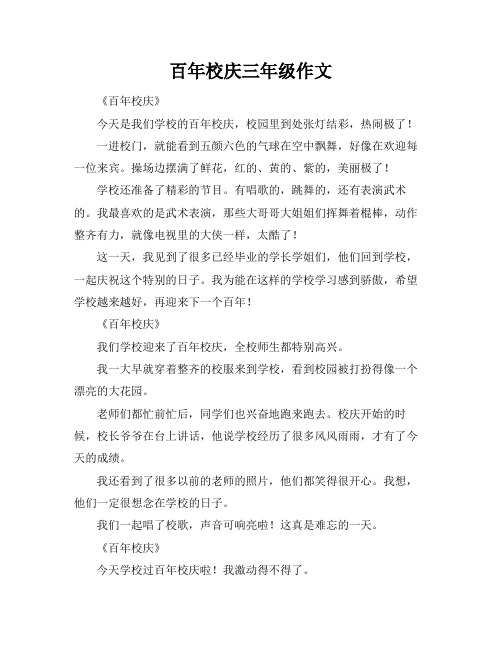 百年校庆三年级作文

《百年校庆》

今天是我们学校的百年校庆，校园里到处张灯结彩，热闹极了！

一进校门，就能看到五颜六色的气球在空中飘舞，好像在欢迎每一位来宾。操场边摆满了鲜花，红的、黄的、紫的，美丽极了！

学校还准备了精彩的节目。有唱歌的，跳舞的，还有表演武术的。我最喜欢的是武术表演，那些大哥哥大姐姐们挥舞着棍棒，动作整齐有力，就像电视里的大侠一样，太酷了！

这一天，我见到了很多已经毕业的学长学姐们，他们回到学校，一起庆祝这个特别的日子。我为能在这样的学校学习感到骄傲，希望学校越来越好，再迎来下一个百年！

《百年校庆》

我们学校迎来了百年校庆，全校师生都特别高兴。

我一大早就穿着整齐的校服来到学校，看到校园被打扮得像一个漂亮的大花园。

老师们都忙前忙后，同学们也兴奋地跑来跑去。校庆开始的时候，校长爷爷在台上讲话，他说学校经历了很多风风雨雨，才有了今天的成绩。

我还看到了很多以前的老师的照片，他们都笑得很开心。我想，他们一定很想念在学校的日子。

我们一起唱了校歌，声音可响亮啦！这真是难忘的一天。

《百年校庆》

今天学校过百年校庆啦！我激动得不得了。